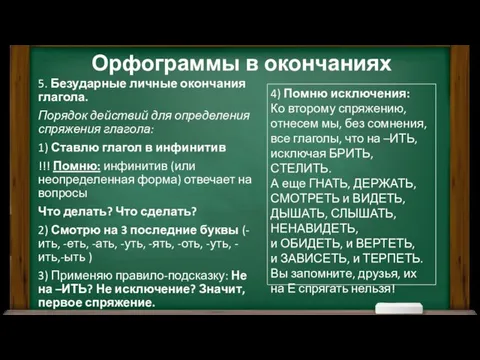 Орфограммы в окончаниях

5. Безударные личные окончания глагола.

Порядок действий для определения спряжения глагола:

1) Ставлю глагол в инфинитив

!!! Помню: инфинитив (или неопределенная форма) отвечает на вопросы

Что делать? Что сделать?

2) Смотрю на 3 последние буквы (-ить, -еть, -ать, -уть, -ять, -оть, -уть, -ить,-ыть )

3) Применяю правило-подсказку: Не на –ИТЬ? Не исключение? Значит, первое спряжение.

4) Помню исключения:
Ко второму спряжению, отнесем мы, без сомнения, все глаголы, что на –ИТЬ, исключая БРИТЬ, СТЕЛИТЬ.
А еще ГНАТЬ, ДЕРЖАТЬ, СМОТРЕТЬ и ВИДЕТЬ, ДЫШАТЬ, СЛЫШАТЬ, НЕНАВИДЕТЬ,
и ОБИДЕТЬ, и ВЕРТЕТЬ,
и ЗАВИСЕТЬ, и ТЕРПЕТЬ.
Вы запомните, друзья, их на Е спрягать нельзя!